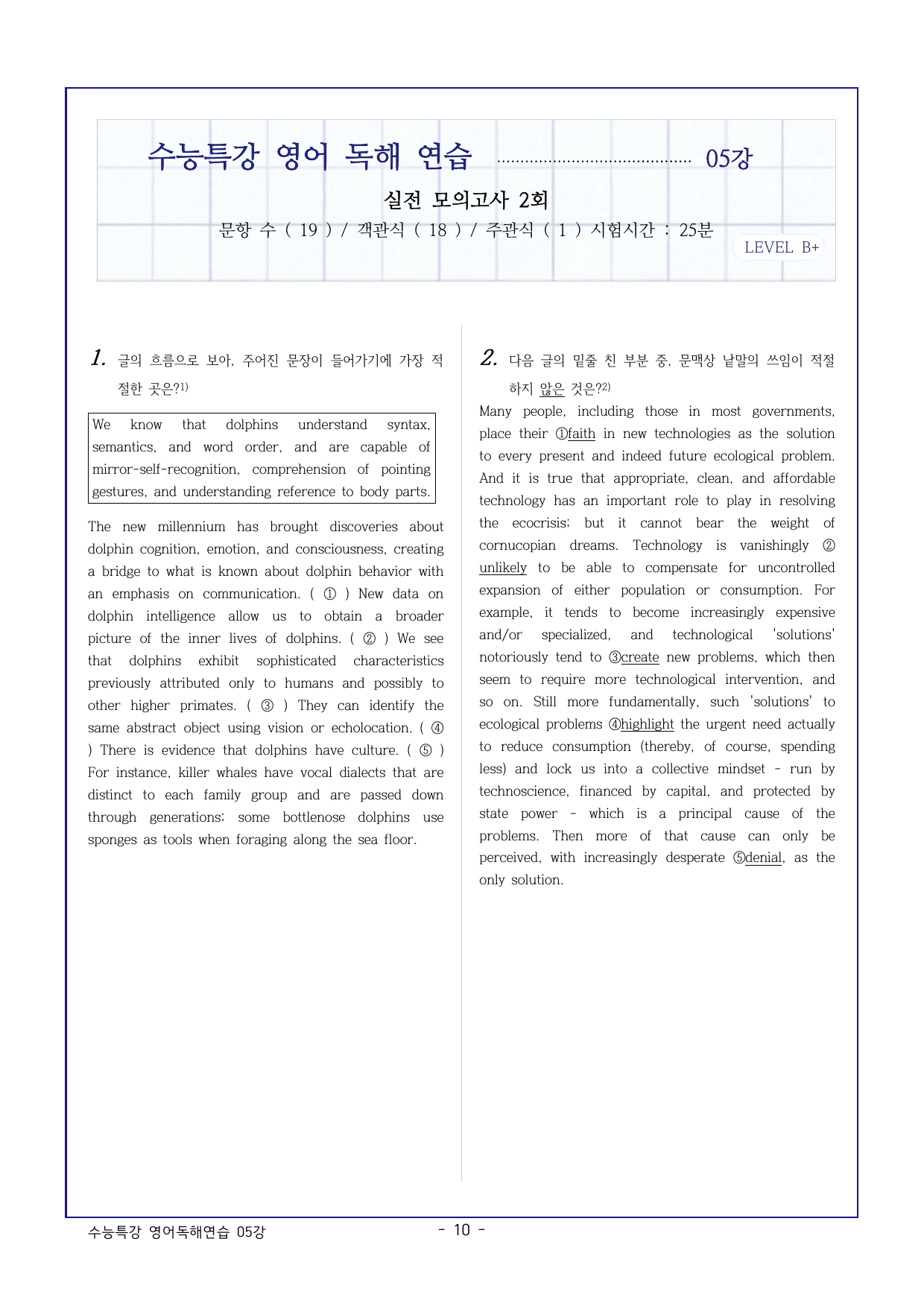 수능특강 영어 독해 연습 05강

실전 모의고사 2회

문항 수 ( 19 ) / 객관식 ( 18 ) / 주관식 ( 1 ) 시험시간 : 25분

LEVEL B+

1. 글의 흐름으로 보아, 주어진 문장이 들어가기에 가장 적절한 곳은?$^{1)}$

We know that dolphins understand syntax, semantics, and word order, and are capable of mirror-self-recognition, comprehension of pointing gestures, and understanding reference to body parts.

The new millennium has brought discoveries about dolphin cognition, emotion, and consciousness, creating a bridge to what is known about dolphin behavior with an emphasis on communication. ( ① ) New data on dolphin intelligence allow us to obtain a broader picture of the inner lives of dolphins. ( ② ) We see that dolphins exhibit sophisticated characteristics previously attributed only to humans and possibly to other higher primates. ( ③ ) They can identify the same abstract object using vision or echolocation. ( ④ ) There is evidence that dolphins have culture. ( ⑤ ) For instance, killer whales have vocal dialects that are distinct to each family group and are passed down through generations; some bottlenose dolphins use sponges as tools when foraging along the sea floor.

2. 다음 글의 밑줄 친 부분 중, 문맥상 낱말의 쓰임이 적절하지 않은 것은?$^{2)}$

Many people, including those in most governments, place their ①faith in new technologies as the solution to every present and indeed future ecological problem. And it is true that appropriate, clean, and affordable technology has an important role to play in resolving the ecocrisis; but it cannot bear the weight of cornucopian dreams. Technology is vanishingly ②unlikely to be able to compensate for uncontrolled expansion of either population or consumption. For example, it tends to become increasingly expensive and/or specialized, and technological 'solutions' notoriously tend to ③create new problems, which then seem to require more technological intervention, and so on. Still more fundamentally, such 'solutions' to ecological problems ④highlight the urgent need actually to reduce consumption (thereby, of course, spending less) and lock us into a collective mindset - run by technoscience, financed by capital, and protected by state power - which is a principal cause of the problems. Then more of that cause can only be perceived, with increasingly desperate ⑤denial, as the only solution.

수능특강 영어독해연습 05강

- 10 -